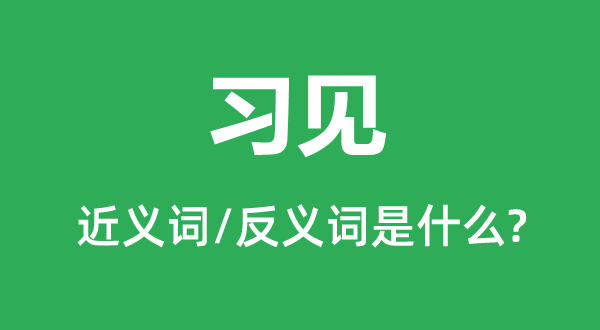 习见

近义词/反义词是什么?